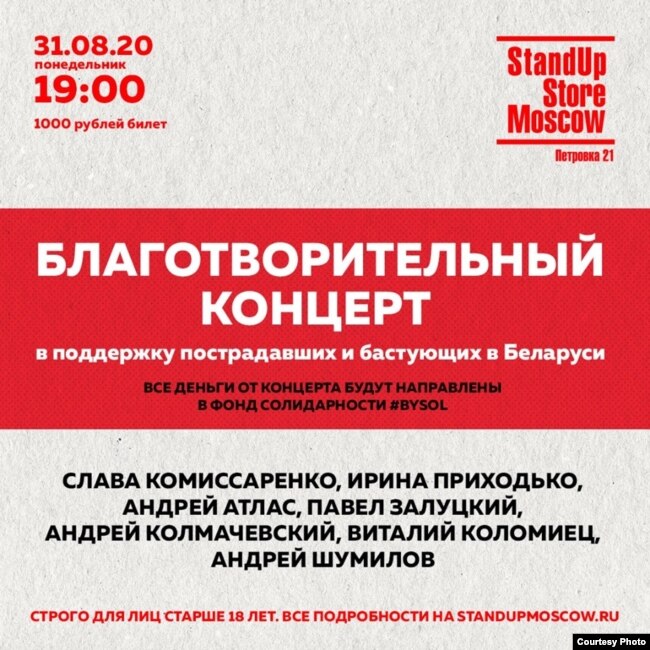 31.08.20
понедельник
19:00
1000 рублей билет

StandUp
Store
Moscow
Петровка 21

БЛАГОТВОРИТЕЛЬНЫЙ КОНЦЕРТ

в поддержку пострадавших и бастующих в Беларуси

ВСЕ ДЕНЬГИ ОТ КОНЦЕРТА БУДУТ НАПРАВЛЕНЫ В ФОНД СОЛИДАРНОСТИ #BYSOL

СЛАВА КОМИССАРЕНКО, ИРИНА ПРИХОДЬКО, АНДРЕЙ АТЛАС, ПАВЕЛ ЗАЛУЦКИЙ, АНДРЕЙ КОЛМАЧЕВСКИЙ, ВИТАЛИЙ КОЛОМИЕЦ, АНДРЕЙ ШУМИЛОВ

СТРОГО ДЛЯ ЛИЦ СТАРШЕ 18 ЛЕТ. ВСЕ ПОДРОБНОСТИ НА STANDUPMOSCOW.RU

Courtesy Photo